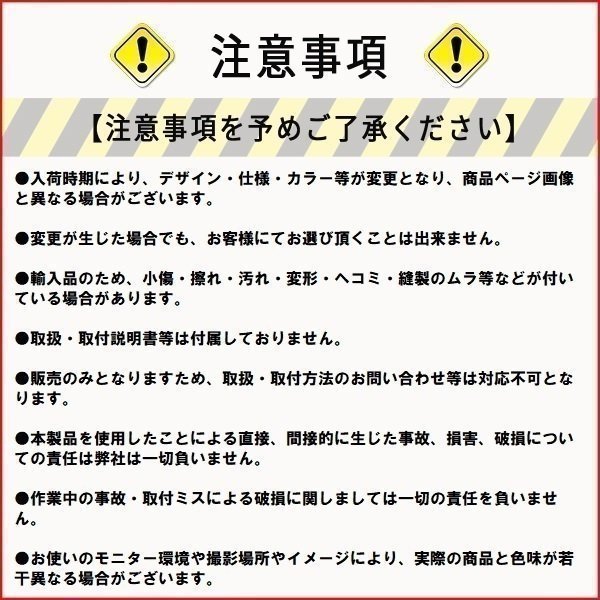 注意事項

【注意事項を予めご了承ください】

●入荷時期により、デザイン・仕様・カラー等が変更となり、商品ページ画像と異なる場合がございます。

●変更が生じた場合でも、お客様にてお選び頂くことは出来ません。

●輸入品のため、小傷・擦れ・汚れ・変形・ヘコミ・縫製のムラ等などが付いている場合があります。

●取扱・取付説明書等は付属しておりません。

●販売のみとなりますため、取扱・取付方法のお問い合わせ等は対応不可となります。

●本製品を使用したことによる直接、間接的に生じた事故、損害、破損についての責任は弊社は一切負いません。

●作業中の事故・取付ミスによる破損に関しましては一切の責任を負いません。

●お使いのモニター環境や撮影場所やイメージにより、実際の商品と色味が若干異なる場合がございます。